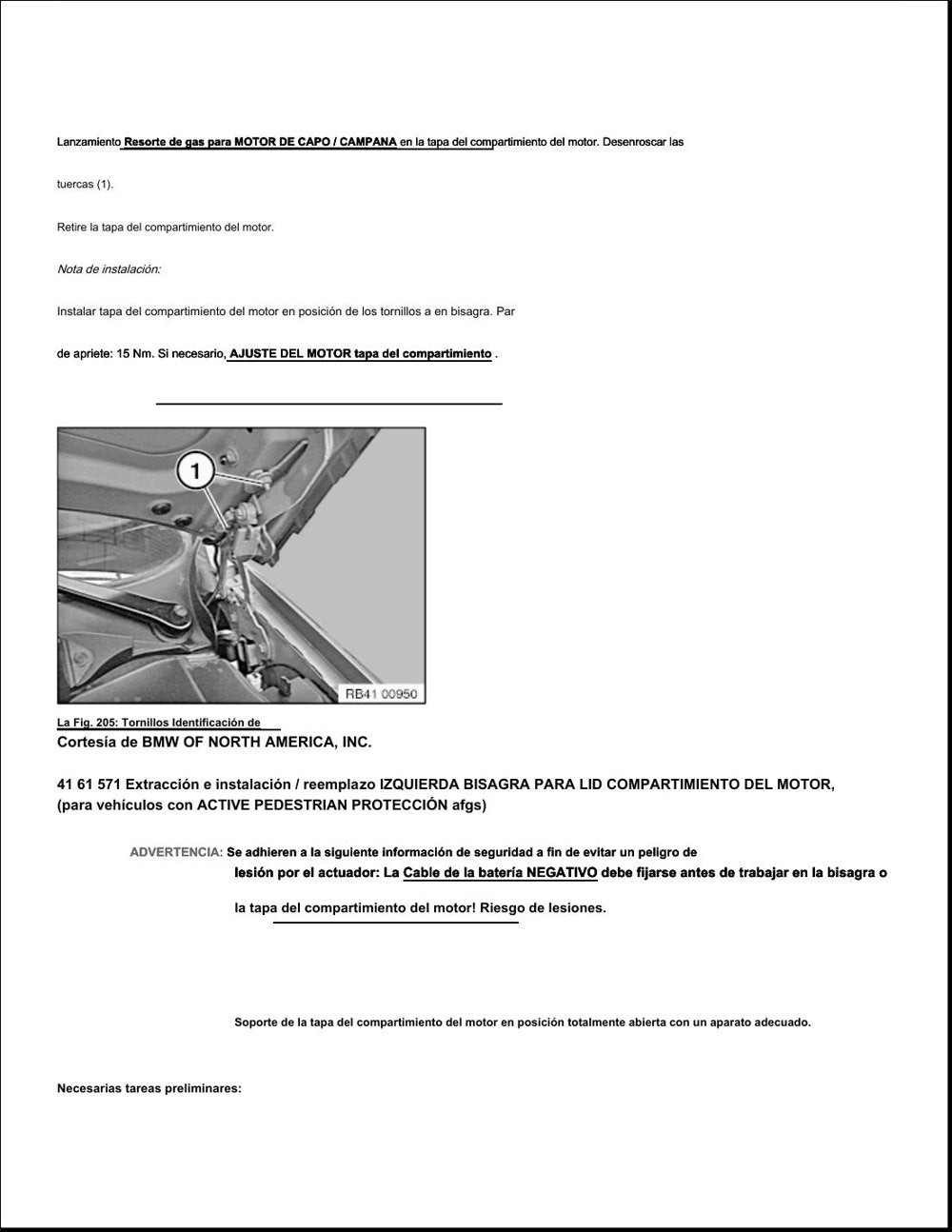 Lanzamiento Resorte de gas para MOTOR DE CAPO / CAMPANA en la tapa del compartimiento del motor. Desenroscar las

tuercas (1).

Retire la tapa del compartimiento del motor.

Nota de instalación:

Instalar tapa del compartimiento del motor en posición de los tornillos a en bisagra. Par

de apriete: 15 Nm. Si necesario, AJUSTE DEL MOTOR tapa del compartimiento .

1

RB41 00950

La Fig. 205: Tornillos Identificación de

Cortesía de BMW OF NORTH AMERICA, INC.

41 61 571 Extracción e instalación / reemplazo IZQUIERDA BISAGRA PARA LID COMPARTIMIENTO DEL MOTOR, (para vehículos con ACTIVE PEDESTRIAN PROTECCIÓN afgs)

ADVERTENCIA: Se adhieren a la siguiente información de seguridad a fin de evitar un peligro de lesión por el actuador: La Cable de la batería NEGATIVO debe fijarse antes de trabajar en la bisagra o la tapa del compartimiento del motor! Riesgo de lesiones.

Soporte de la tapa del compartimiento del motor en posición totalmente abierta con un aparato adecuado.

Necesarias tareas preliminares: